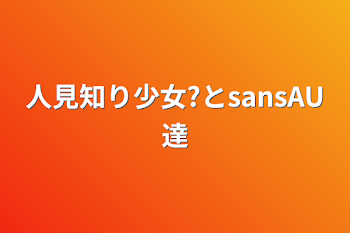 人見知り少女?とsansAU達